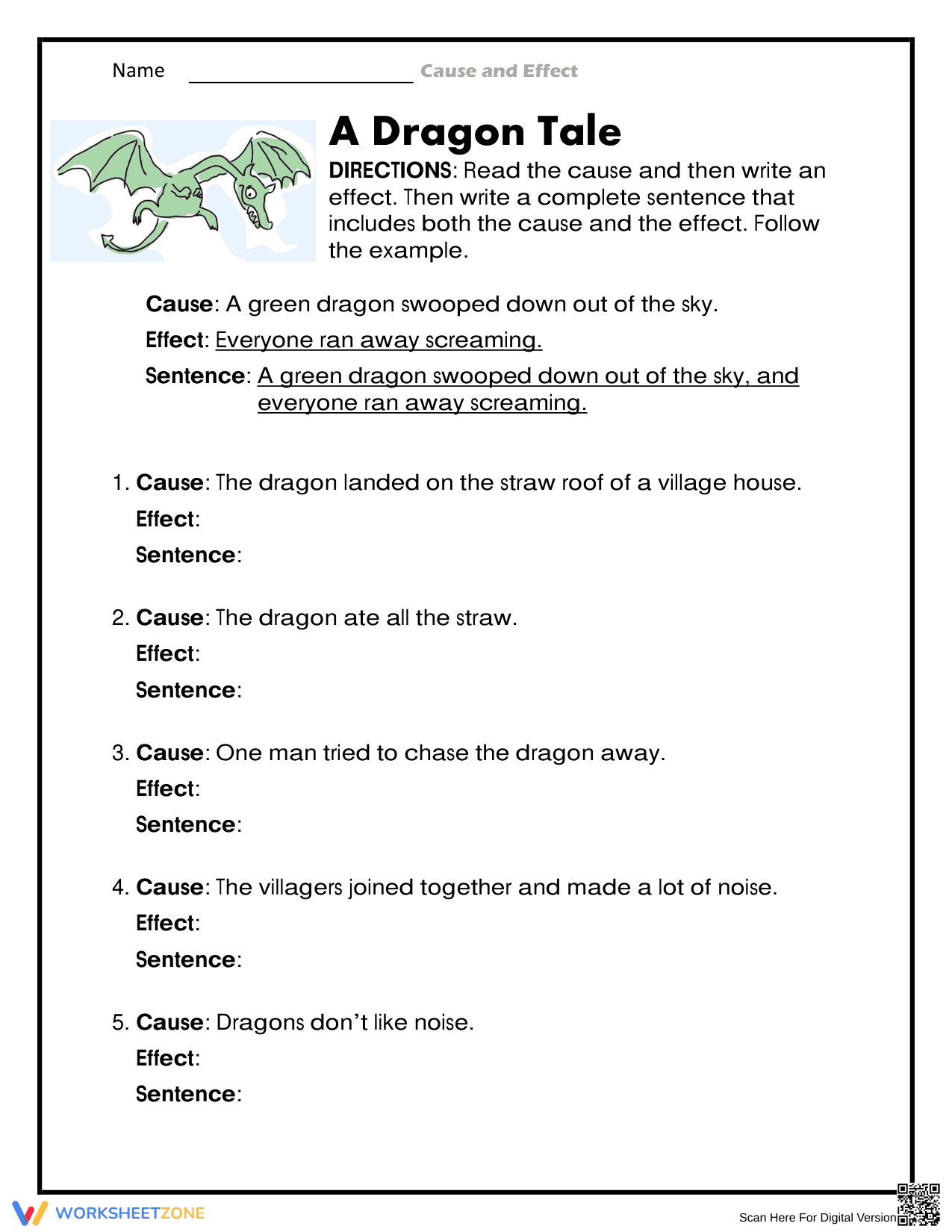 Name ____ Cause and Effect

A Dragon Tale

DIRECTIONS: Read the cause and then write an effect. Then write a complete sentence that includes both the cause and the effect. Follow the example.

Cause: A green dragon swooped down out of the sky.

Effect: Everyone ran away screaming.

Sentence: A green dragon swooped down out of the sky, and everyone ran away screaming.

1. Cause: The dragon landed on the straw roof of a village house.
Effect:
Sentence:

2. Cause: The dragon ate all the straw.
Effect:
Sentence:

3. Cause: One man tried to chase the dragon away.
Effect:
Sentence:

4. Cause: The villagers joined together and made a lot of noise.
Effect:
Sentence:

5. Cause: Dragons don't like noise.
Effect:
Sentence:

WORKSHEETZONE

Scan Here For Digital Version